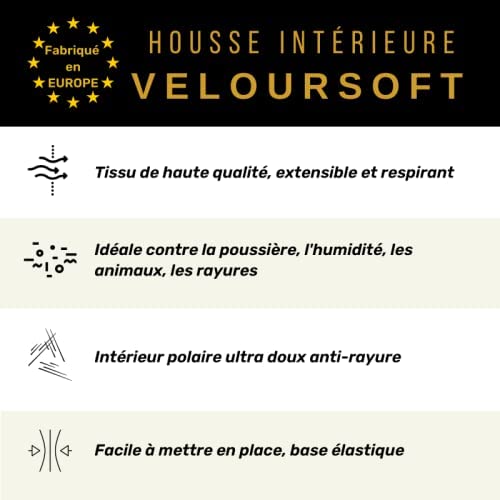 Fabriqué
en
EUROPE

HOUSSE INTÉRIEURE
VELOURSOFT

Tissu de haute qualité, extensible et respirant

Idéale contre la poussière, l'humidité, les animaux, les rayures

Intérieur polaire ultra doux anti-rayure

Facile à mettre en place, base élastique